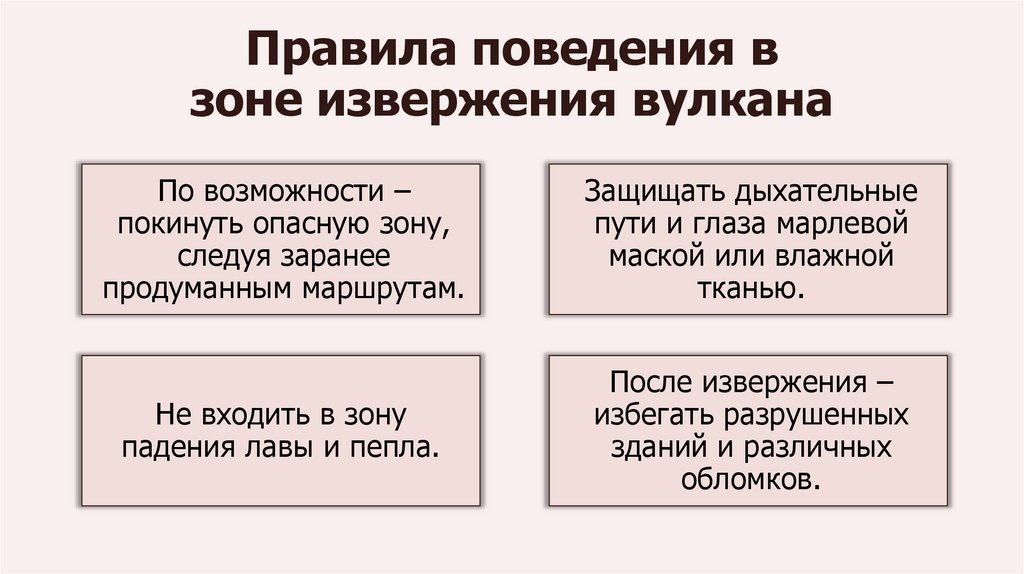 Правила поведения в зоне извержения вулкана

По возможности – покинуть опасную зону, следуя заранее продуманным маршрутам.

Защищать дыхательные пути и глаза марлевой маской или влажной тканью.

Не входить в зону падения лавы и пепла.

После извержения – избегать разрушенных зданий и различных обломков.